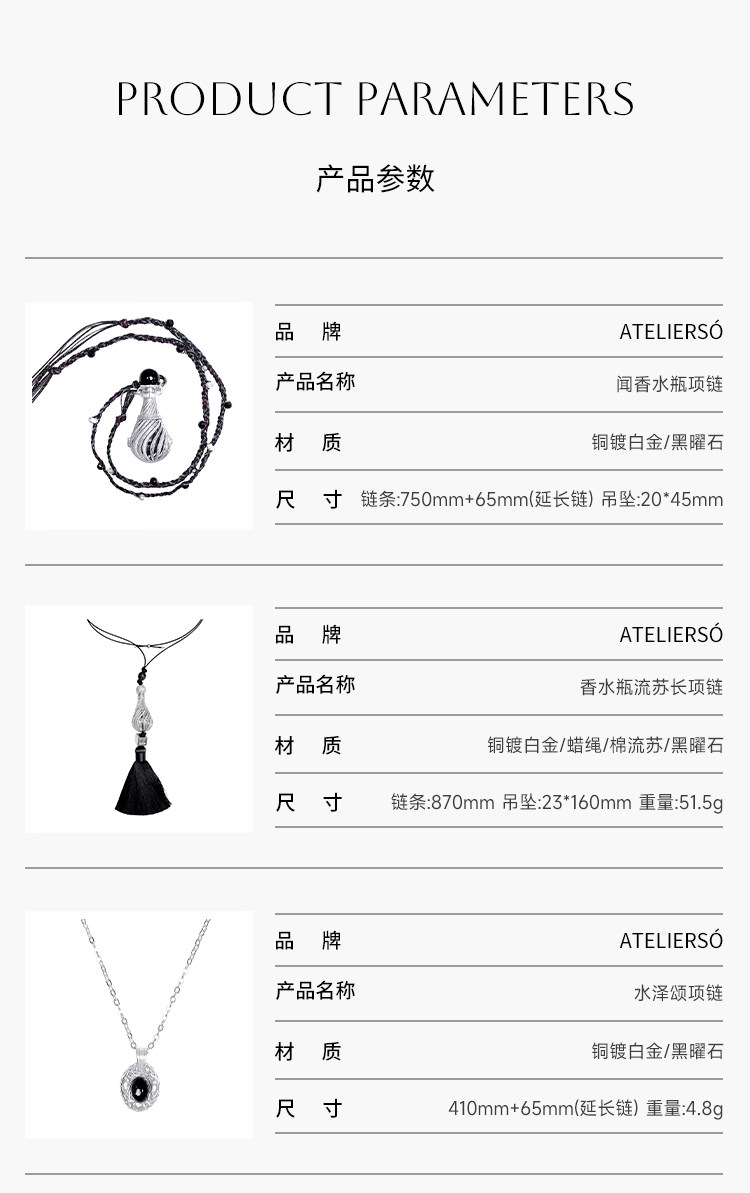 PRODUCT PARAMETERS

产品参数

品 牌 ATELIERSÓ
产品名称 闻香水瓶项链
材 质 铜镀白金/黑曜石
尺 寸 链条:750mm+65mm(延长链) 吊坠:20*45mm

品 牌 ATELIERSÓ
产品名称 香水瓶流苏长项链
材 质 铜镀白金/蜡绳/棉流苏/黑曜石
尺 寸 链条:870mm 吊坠:23*160mm 重量:51.5g

品 牌 ATELIERSÓ
产品名称 水泽颂项链
材 质 铜镀白金/黑曜石
尺 寸 410mm+65mm(延长链) 重量:4.8g